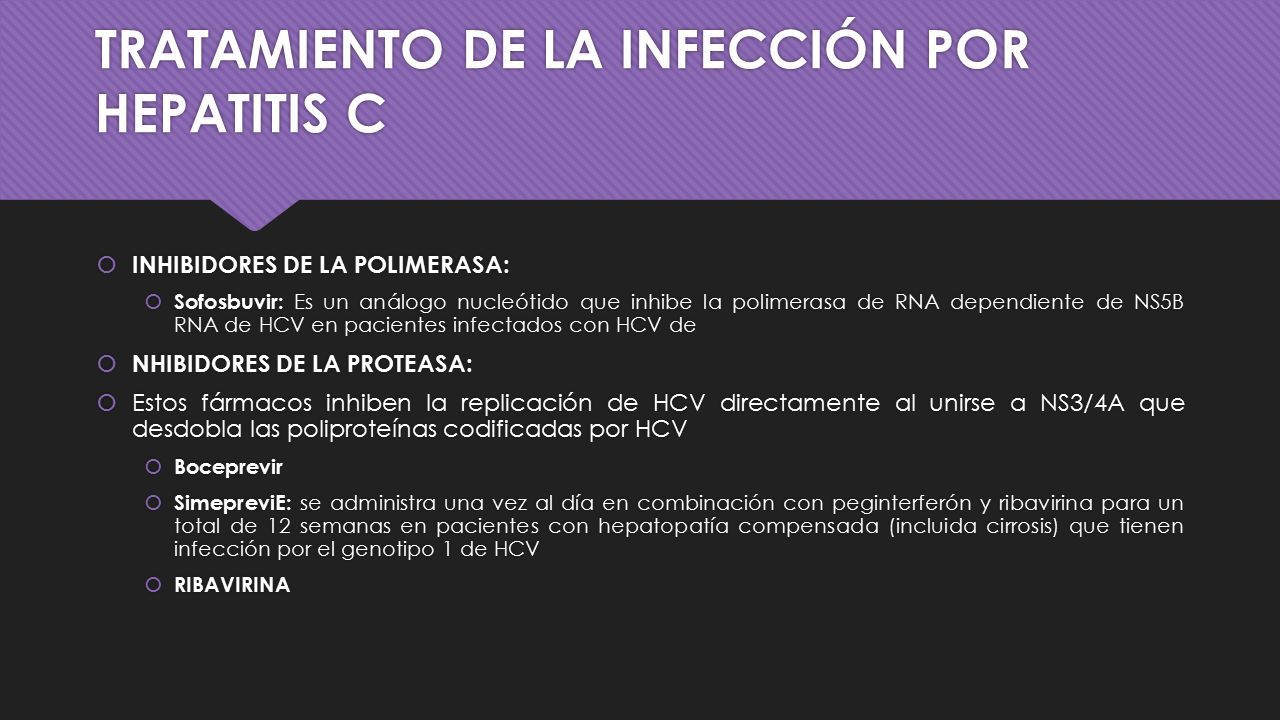 TRATAMIENTO DE LA INFECCIÓN POR HEPATITIS C

INHIBIDORES DE LA POLIMERASA:

Sofosbuvir: Es un análogo nucleótido que inhibe la polimerasa de RNA dependiente de NS5B RNA de HCV en pacientes infectados con HCV de

NHIBIDORES DE LA PROTEASA:

Estos fármacos inhiben la replicación de HCV directamente al unirse a NS3/4A que desdobla las poliproteínas codificadas por HCV

Boceprevir

SimepreviE: se administra una vez al día en combinación con peginterferón y ribavirina para un total de 12 semanas en pacientes con hepatopatía compensada (incluida cirrosis) que tienen infección por el genotipo 1 de HCV

RIBAVIRINA